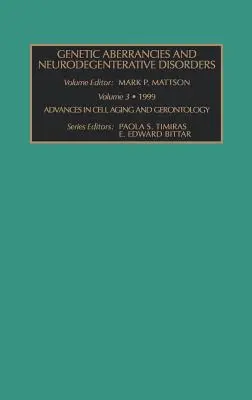 GENETIC ABERRANCIES AND NEURODEGENTERATIVE DISORDERS

Volume Editor: MARK P. MATTSON

Volume 3 • 1999

ADVANCES IN CELL AGING AND GERONTOLOGY

Series Editors: PAOLA S. TIMIRAS
E. EDWARD BITTAR